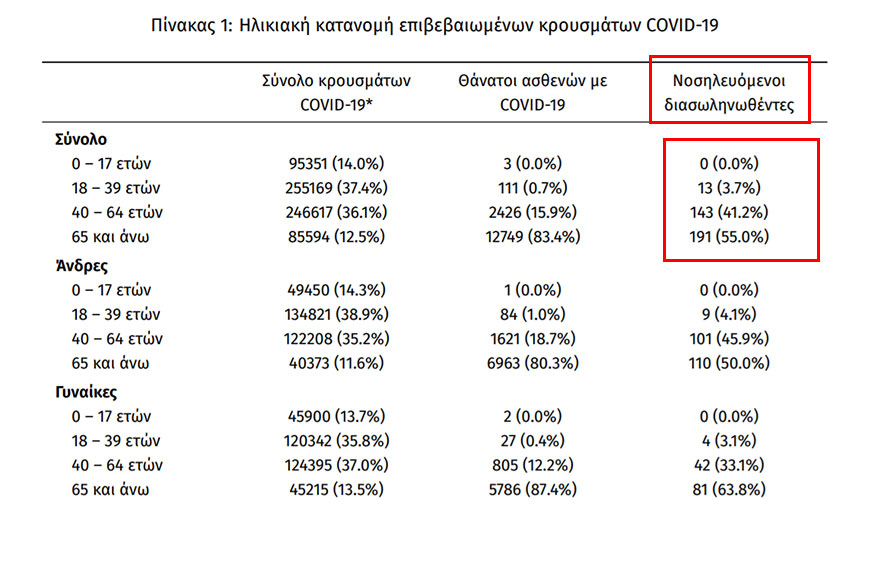 Πίνακας 1: Ηλικιακή κατανομή επιβεβαιωμένων κρουσμάτων COVID-19

| | Σύνολο κρουσμάτων COVID-19* | Θάνατοι ασθενών με COVID-19 | Νοσηλευόμενοι διασωληνωθέντες |
|---|---|---|---|
| **Σύνολο** | | | |
| 0 – 17 ετών | 95351 (14.0%) | 3 (0.0%) | 0 (0.0%) |
| 18 – 39 ετών | 255169 (37.4%) | 111 (0.7%) | 13 (3.7%) |
| 40 – 64 ετών | 246617 (36.1%) | 2426 (15.9%) | 143 (41.2%) |
| 65 και άνω | 85594 (12.5%) | 12749 (83.4%) | 191 (55.0%) |
| **Άνδρες** | | | |
| 0 – 17 ετών | 49450 (14.3%) | 1 (0.0%) | 0 (0.0%) |
| 18 – 39 ετών | 134821 (38.9%) | 84 (1.0%) | 9 (4.1%) |
| 40 – 64 ετών | 122208 (35.2%) | 1621 (18.7%) | 101 (45.9%) |
| 65 και άνω | 40373 (11.6%) | 6963 (80.3%) | 110 (50.0%) |
| **Γυναίκες** | | | |
| 0 – 17 ετών | 45900 (13.7%) | 2 (0.0%) | 0 (0.0%) |
| 18 – 39 ετών | 120342 (35.8%) | 27 (0.4%) | 4 (3.1%) |
| 40 – 64 ετών | 124395 (37.0%) | 805 (12.2%) | 42 (33.1%) |
| 65 και άνω | 45215 (13.5%) | 5786 (87.4%) | 81 (63.8%) |